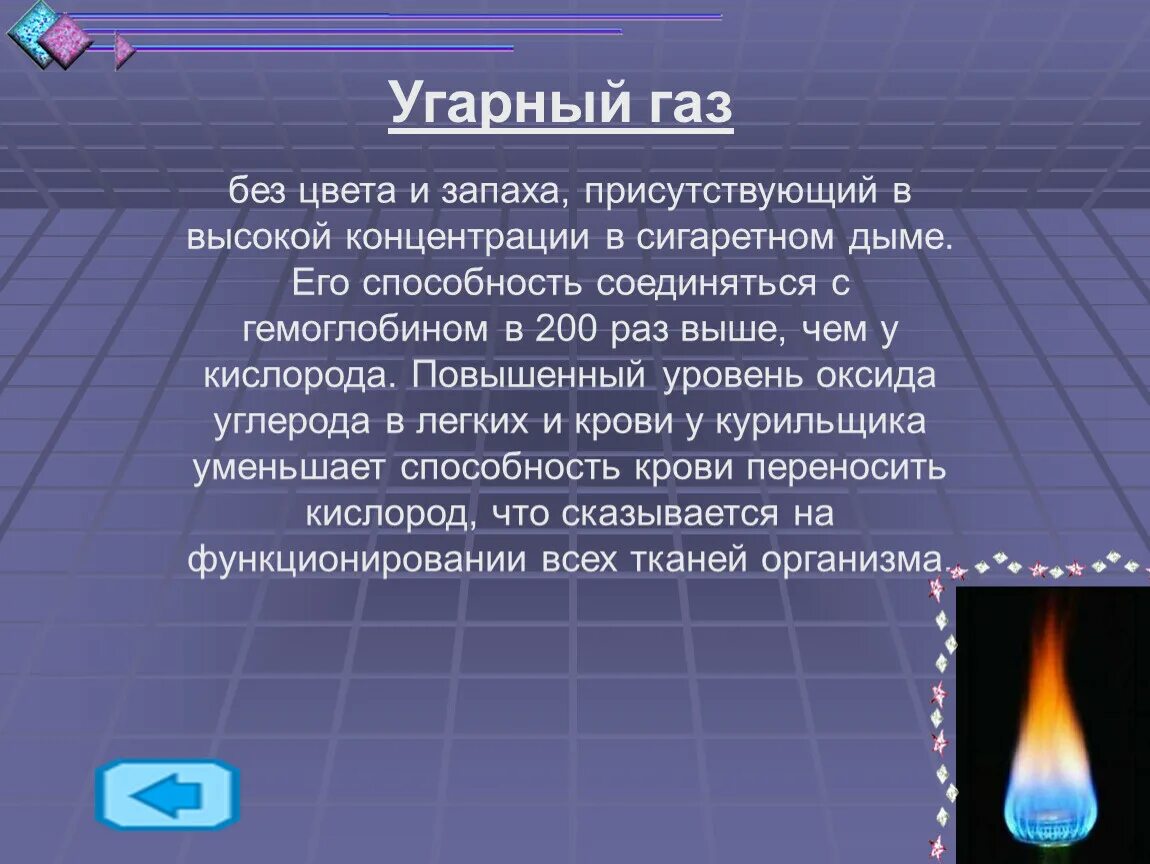 Угарный газ

без цвета и запаха, присутствующий в высокой концентрации в сигаретном дыме. Его способность соединяться с гемоглобином в 200 раз выше, чем у кислорода. Повышенный уровень оксида углерода в легких и крови у курильщика уменьшает способность крови переносить кислород, что сказывается на функционировании всех тканей организма.